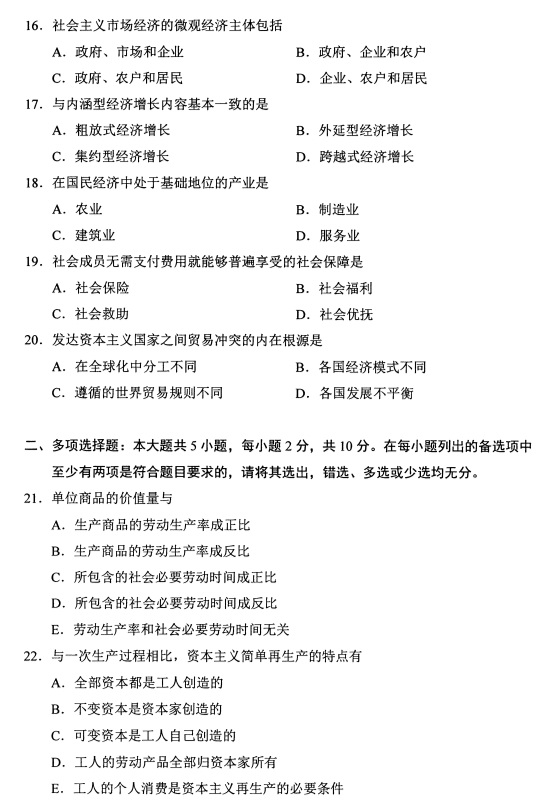 16．社会主义市场经济的微观经济主体包括

A．政府、市场和企业　　B．政府、企业和农户

C．政府、农户和居民　　D．企业、农户和居民

17．与内涵型经济增长内容基本一致的是

A．粗放式经济增长　　B．外延型经济增长

C．集约型经济增长　　D．跨越式经济增长

18．在国民经济中处于基础地位的产业是

A．农业　　B．制造业

C．建筑业　　D．服务业

19．社会成员无需支付费用就能够普遍享受的社会保障是

A．社会保险　　B．社会福利

C．社会救助　　D．社会优抚

20．发达资本主义国家之间贸易冲突的内在根源是

A．在全球化中分工不同　　B．各国经济模式不同

C．遵循的世界贸易规则不同　　D．各国发展不平衡

二、多项选择题：本大题共 5 小题，每小题 2 分，共 10 分。在每小题列出的备选项中至少有两项是符合题目要求的，请将其选出，错选、多选或少选均无分。

21．单位商品的价值量与

A．生产商品的劳动生产率成正比

B．生产商品的劳动生产率成反比

C．所包含的社会必要劳动时间成正比

D．所包含的社会必要劳动时间成反比

E．劳动生产率和社会必要劳动时间无关

22．与一次生产过程相比，资本主义简单再生产的特点有

A．全部资本都是工人创造的

B．不变资本是资本家创造的

C．可变资本是工人自己创造的

D．工人的劳动产品全部归资本家所有

E．工人的个人消费是资本主义再生产的必要条件